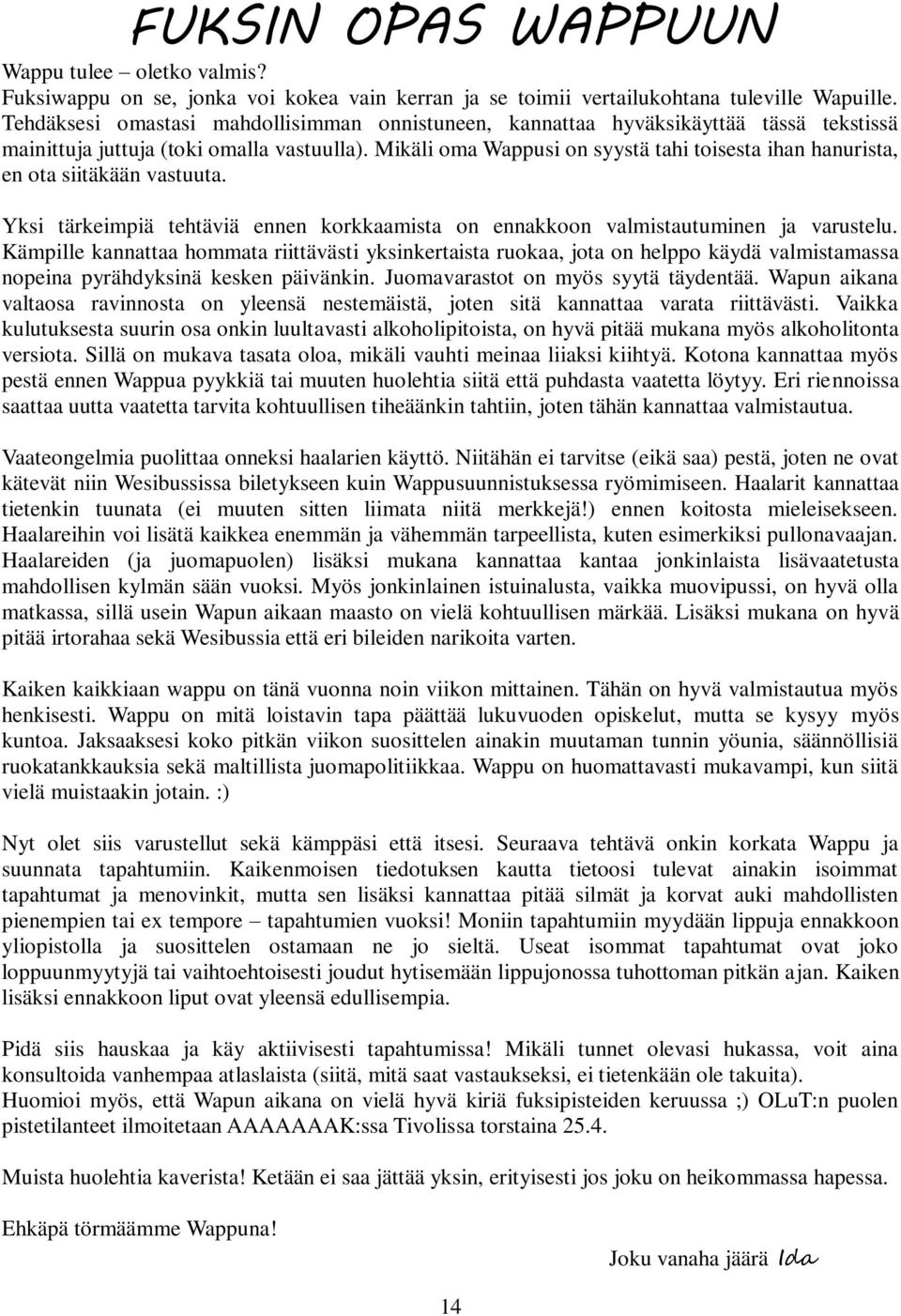 FUKSIN OPAS WAPPUUN

Wappu tulee – oletko valmis?
Fuksiwappu on se, jonka voi kokea vain kerran ja se toimii vertailukohtana tuleville Wapuille. Tehdäksesi omastasi mahdollisimman onnistuneen, kannattaa hyväksikäyttää tässä tekstissä mainittuja juttuja (toki omalla vastuulla). Mikäli oma Wappusi on syystä tahi toisesta ihan hanurista, en ota siitäkään vastuuta.

Yksi tärkeimpiä tehtäviä ennen korkkaamista on ennakkoon valmistautuminen ja varustelu. Kämpille kannattaa hommata riittävästi yksinkertaista ruokaa, jota on helppo käydä valmistamassa nopeina pyrähdyksinä kesken päivänkin. Juomavarastot on myös syytä täydentää. Wapun aikana valtaosa ravinnosta on yleensä nestemäistä, joten sitä kannattaa varata riittävästi. Vaikka kulutuksesta suurin osa onkin luultavasti alkoholipitoista, on hyvä pitää mukana myös alkoholitonta versiota. Sillä on mukava tasata oloa, mikäli vauhti meinaa liiaksi kiihtyä. Kotona kannattaa myös pestä ennen Wappua pyykkiä tai muuten huolehtia siitä että puhdasta vaatetta löytyy. Eri riennoissa saattaa uutta vaatetta tarvita kohtuullisen tiheäänkin tahtiin, joten tähän kannattaa valmistautua.

Vaateongelmia puolittaa onneksi haalarien käyttö. Niitähän ei tarvitse (eikä saa) pestä, joten ne ovat kätevät niin Wesibussissa biletykseen kuin Wappusuunnistuksessa ryömimiseen. Haalarit kannattaa tietenkin tuunata (ei muuten sitten liimata niitä merkkejä!) ennen koitosta mieleisekseen. Haalareihin voi lisätä kaikkea enemmän ja vähemmän tarpeellista, kuten esimerkiksi pullonavaajan. Haalareiden (ja juomapuolen) lisäksi mukana kannattaa kantaa jonkinlaista lisävaatetusta mahdollisen kylmän sään vuoksi. Myös jonkinlainen istuinalusta, vaikka muovipussi, on hyvä olla matkassa, sillä usein Wapun aikaan maasto on vielä kohtuullisen märkää. Lisäksi mukana on hyvä pitää irtorahaa sekä Wesibussia että eri bileiden narikoita varten.

Kaiken kaikkiaan wappu on tänä vuonna noin viikon mittainen. Tähän on hyvä valmistautua myös henkisesti. Wappu on mitä loistavin tapa päättää lukuvuoden opiskelut, mutta se kysyy myös kuntoa. Jaksaaksesi koko pitkän viikon suosittelen ainakin muutaman tunnin yöunia, säännöllisiä ruokatankkauksia sekä maltillista juomapolitiikkaa. Wappu on huomattavasti mukavampi, kun siitä vielä muistaakin jotain. :)

Nyt olet siis varustellut sekä kämppäsi että itsesi. Seuraava tehtävä onkin korkata Wappu ja suunnata tapahtumiin. Kaikenmoisen tiedotuksen kautta tietoosi tulevat ainakin isoimmat tapahtumat ja menovinkit, mutta sen lisäksi kannattaa pitää silmät ja korvat auki mahdollisten pienempien tai ex tempore – tapahtumien vuoksi! Moniin tapahtumiin myydään lippuja ennakkoon yliopistolla ja suosittelen ostamaan ne jo sieltä. Useat isommat tapahtumat ovat joko loppuunmyytyjä tai vaihtoehtoisesti joudut hytisemään lippujonossa tuhottoman pitkän ajan. Kaiken lisäksi ennakkoon liput ovat yleensä edullisempia.

Pidä siis hauskaa ja käy aktiivisesti tapahtumissa! Mikäli tunnet olevasi hukassa, voit aina konsultoida vanhempaa atlaslaista (siitä, mitä saat vastaukseksi, ei tietenkään ole takuita).
Huomioi myös, että Wapun aikana on vielä hyvä kiriä fuksipisteiden keruussa ;) OLuT:n puolen pistetilanteet ilmoitetaan AAAAAAAK:ssa Tivolissa torstaina 25.4.

Muista huolehtia kaverista! Ketään ei saa jättää yksin, erityisesti jos joku on heikommassa hapessa.

Ehkäpä törmäämme Wappuna!

Joku vanaha jäärä Ida

14